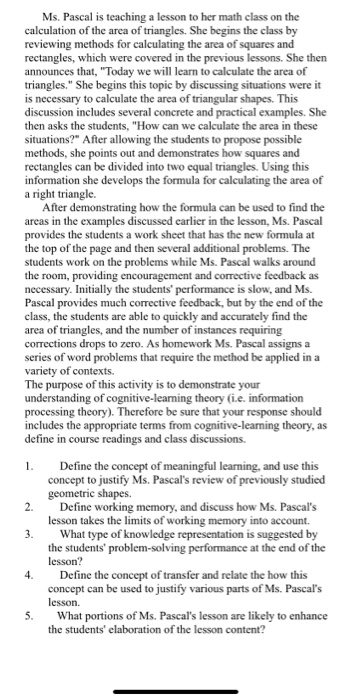 Ms. Pascal is teaching a lesson to her math class on the calculation of the area of triangles. She begins the class by reviewing methods for calculating the area of squares and rectangles, which were covered in the previous lessons. She then announces that, "Today we will learn to calculate the area of triangles." She begins this topic by discussing situations were it is necessary to calculate the area of triangular shapes. This discussion includes several concrete and practical examples. She then asks the students, "How can we calculate the area in these situations?" After allowing the students to propose possible methods, she points out and demonstrates how squares and rectangles can be divided into two equal triangles. Using this information she develops the formula for calculating the area of a right triangle.

After demonstrating how the formula can be used to find the areas in the examples discussed earlier in the lesson, Ms. Pascal provides the students a work sheet that has the new formula at the top of the page and then several additional problems. The students work on the problems while Ms. Pascal walks around the room, providing encouragement and corrective feedback as necessary. Initially the students' performance is slow, and Ms. Pascal provides much corrective feedback, but by the end of the class, the students are able to quickly and accurately find the area of triangles, and the number of instances requiring corrections drops to zero. As homework Ms. Pascal assigns a series of word problems that require the method be applied in a variety of contexts.

The purpose of this activity is to demonstrate your understanding of cognitive-learning theory (i.e. information processing theory). Therefore be sure that your response should includes the appropriate terms from cognitive-learning theory, as define in course readings and class discussions.

1. Define the concept of meaningful learning, and use this concept to justify Ms. Pascal's review of previously studied geometric shapes.
2. Define working memory, and discuss how Ms. Pascal's lesson takes the limits of working memory into account.
3. What type of knowledge representation is suggested by the students' problem-solving performance at the end of the lesson?
4. Define the concept of transfer and relate the how this concept can be used to justify various parts of Ms. Pascal's lesson.
5. What portions of Ms. Pascal's lesson are likely to enhance the students' elaboration of the lesson content?